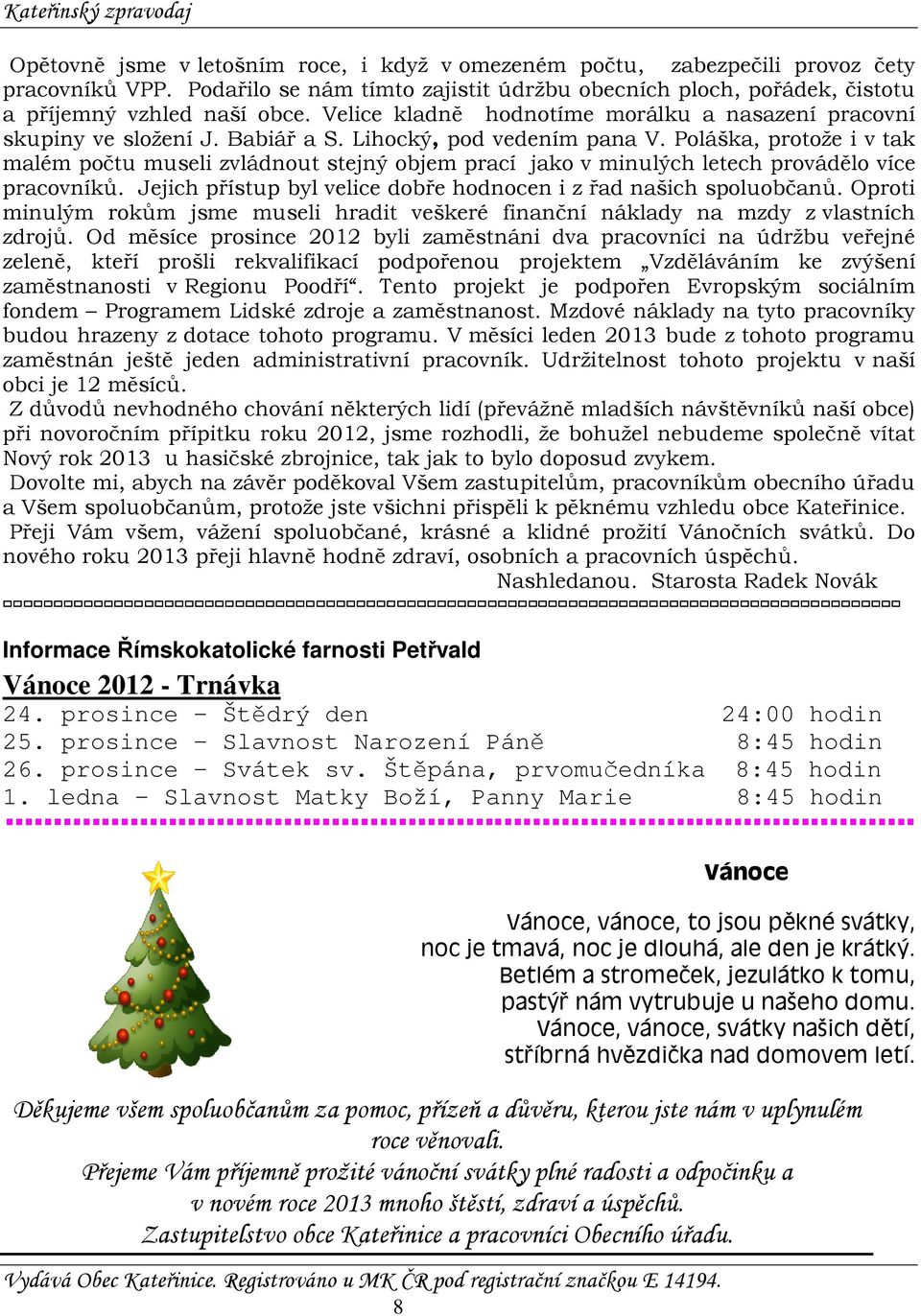 Kateřinský zpravodaj

Opětovně jsme v letošním roce, i když v omezeném počtu, zabezpečili provoz čety pracovníků VPP. Podařilo se nám tímto zajistit údržbu obecních ploch, pořádek, čistotu a příjemný vzhled naší obce. Velice kladně hodnotíme morálku a nasazení pracovní skupiny ve složení J. Babiář a S. Lihocký, pod vedením pana V. Poláška, protože i v tak malém počtu museli zvládnout stejný objem prací jako v minulých letech provádělo více pracovníků. Jejich přístup byl velice dobře hodnocen i z řad našich spoluobčanů. Oproti minulým rokům jsme museli hradit veškeré finanční náklady na mzdy z vlastních zdrojů. Od měsíce prosince 2012 byli zaměstnáni dva pracovníci na údržbu veřejné zeleně, kteří prošli rekvalifikací podpořenou projektem „Vzděláváním ke zvýšení zaměstnanosti v Regionu Poodří“. Tento projekt je podpořen Evropským sociálním fondem – Programem Lidské zdroje a zaměstnanost. Mzdové náklady na tyto pracovníky budou hrazeny z dotace tohoto programu. V měsíci leden 2013 bude z tohoto programu zaměstnán ještě jeden administrativní pracovník. Udržitelnost tohoto projektu v naší obci je 12 měsíců.

Z důvodů nevhodného chování některých lidí (převážně mladších návštěvníků naší obce) při novoročním přípitku roku 2012, jsme rozhodli, že bohužel nebudeme společně vítat Nový rok 2013 u hasičské zbrojnice, tak jak to bylo doposud zvykem.

Dovolte mi, abych na závěr poděkoval Všem zastupitelům, pracovníkům obecního úřadu a Všem spoluobčanům, protože jste všichni přispěli k pěknému vzhledu obce Kateřinice.

Přeji Vám všem, vážení spoluobčané, krásné a klidné prožití Vánočních svátků. Do nového roku 2013 přeji hlavně hodně zdraví, osobních a pracovních úspěchů.

Nashledanou. Starosta Radek Novák

Informace Římskokatolické farnosti Petřvald

Vánoce 2012 - Trnávka

24. prosince – Štědrý den 24:00 hodin
25. prosince – Slavnost Narození Páně 8:45 hodin
26. prosince – Svátek sv. Štěpána, prvomučedníka 8:45 hodin
1. ledna – Slavnost Matky Boží, Panny Marie 8:45 hodin

Vánoce

Vánoce, vánoce, to jsou pěkné svátky,
noc je tmavá, noc je dlouhá, ale den je krátký.
Betlém a stromeček, jezulátko k tomu,
pastýř nám vytrubuje u našeho domu.
Vánoce, vánoce, svátky našich dětí,
stříbrná hvězdička nad domovem letí.

Děkujeme všem spoluobčanům za pomoc, přízeň a důvěru, kterou jste nám v uplynulém roce věnovali.
Přejeme Vám příjemně prožité vánoční svátky plné radosti a odpočinku a v novém roce 2013 mnoho štěstí, zdraví a úspěchů.
Zastupitelstvo obce Kateřinice a pracovníci Obecního úřadu.

Vydává Obec Kateřinice. Registrováno u MK ČR pod registrační značkou E 14194.
8